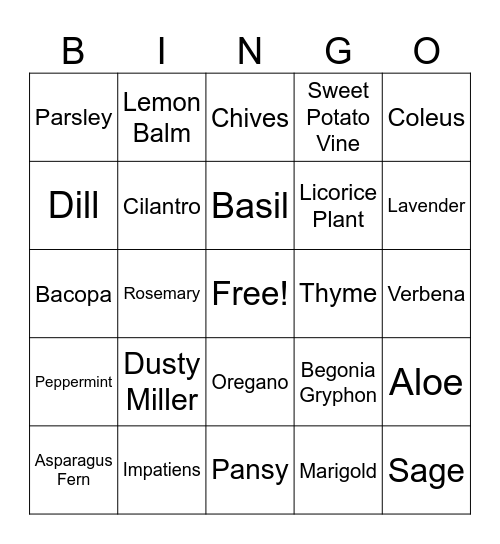 | B | I | N | G | O |
|---|---|---|---|---|
| Parsley | Lemon Balm | Chives | Sweet Potato Vine | Coleus |
| Dill | Cilantro | Basil | Licorice Plant | Lavender |
| Bacopa | Rosemary | Free! | Thyme | Verbena |
| Peppermint | Dusty Miller | Oregano | Begonia Gryphon | Aloe |
| Asparagus Fern | Impatiens | Pansy | Marigold | Sage |